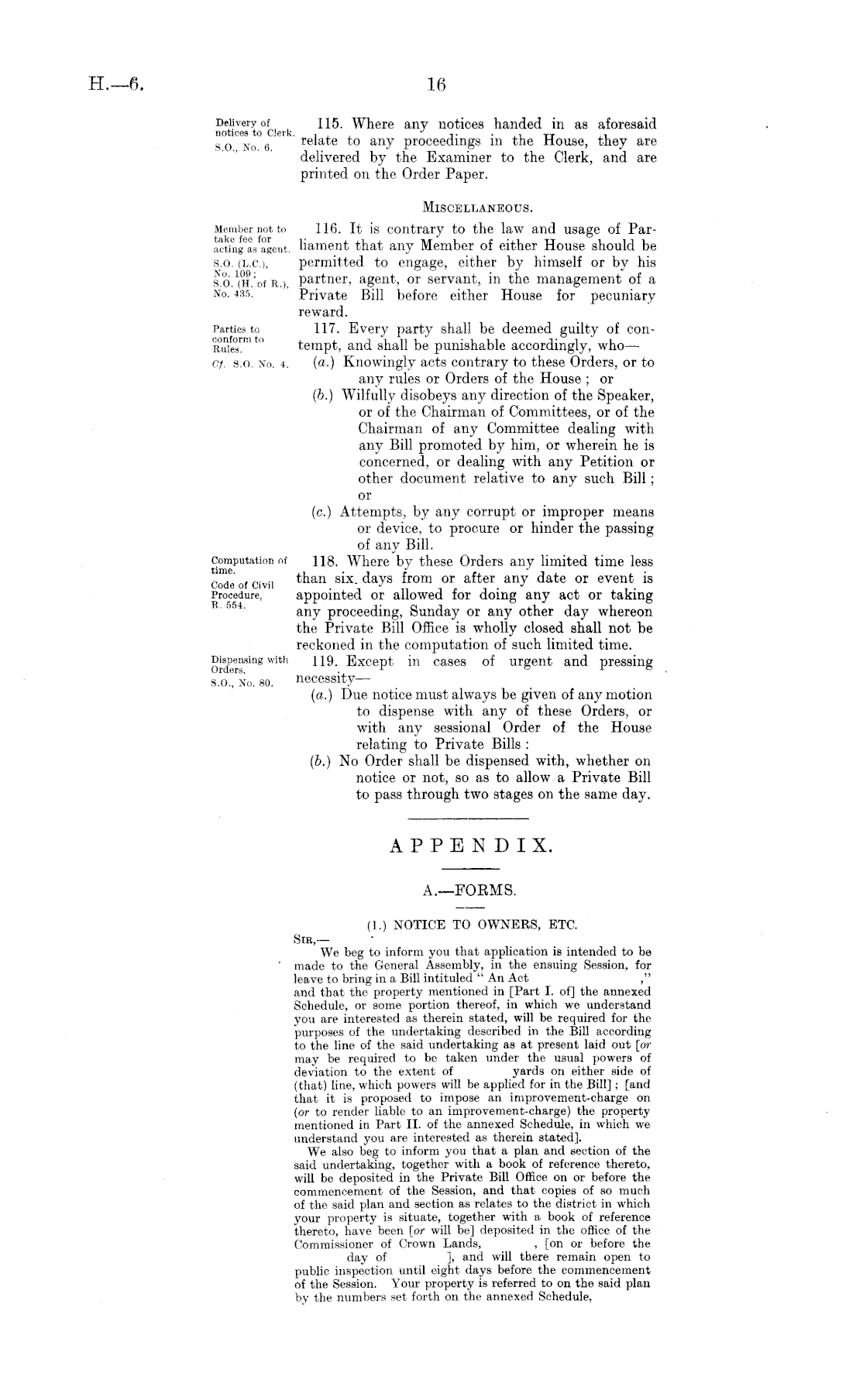 H.—6. 16

Delivery of notices to Clerk.
S.O., No. 6.

115. Where any notices handed in as aforesaid relate to any proceedings in the House, they are delivered by the Examiner to the Clerk, and are printed on the Order Paper.

MISCELLANEOUS.

Member not to take fee for acting as agent.
S.O. (L.C.), No. 109; S.O. (H. of R.), No. 435.

116. It is contrary to the law and usage of Parliament that any Member of either House should be permitted to engage, either by himself or by his partner, agent, or servant, in the management of a Private Bill before either House for pecuniary reward.

Parties to conform to Rules.
Cf. S.O. No. 4.

117. Every party shall be deemed guilty of contempt, and shall be punishable accordingly, who—
(a.) Knowingly acts contrary to these Orders, or to any rules or Orders of the House; or
(b.) Wilfully disobeys any direction of the Speaker, or of the Chairman of Committees, or of the Chairman of any Committee dealing with any Bill promoted by him, or wherein he is concerned, or dealing with any Petition or other document relative to any such Bill; or
(c.) Attempts, by any corrupt or improper means or device, to procure or hinder the passing of any Bill.

Computation of time.
Code of Civil Procedure, R. 554.

118. Where by these Orders any limited time less than six days from or after any date or event is appointed or allowed for doing any act or taking any proceeding, Sunday or any other day whereon the Private Bill Office is wholly closed shall not be reckoned in the computation of such limited time.

Dispensing with Orders.
S.O., No. 80.

119. Except in cases of urgent and pressing necessity—
(a.) Due notice must always be given of any motion to dispense with any of these Orders, or with any sessional Order of the House relating to Private Bills:
(b.) No Order shall be dispensed with, whether on notice or not, so as to allow a Private Bill to pass through two stages on the same day.

APPENDIX.

A.—FORMS.

(1.) NOTICE TO OWNERS, ETC.

SIR,—
We beg to inform you that application is intended to be made to the General Assembly, in the ensuing Session, for leave to bring in a Bill intituled "An Act ," and that the property mentioned in [Part I. of] the annexed Schedule, or some portion thereof, in which we understand you are interested as therein stated, will be required for the purposes of the undertaking described in the Bill according to the line of the said undertaking as at present laid out [or may be required to be taken under the usual powers of deviation to the extent of yards on either side of (that) line, which powers will be applied for in the Bill]; [and that it is proposed to impose an improvement-charge on (or to render liable to an improvement-charge) the property mentioned in Part II. of the annexed Schedule, in which we understand you are interested as therein stated].
We also beg to inform you that a plan and section of the said undertaking, together with a book of reference thereto, will be deposited in the Private Bill Office on or before the commencement of the Session, and that copies of so much of the said plan and section as relates to the district in which your property is situate, together with a book of reference thereto, have been [or will be] deposited in the office of the Commissioner of Crown Lands, , [on or before the day of ], and will there remain open to public inspection until eight days before the commencement of the Session. Your property is referred to on the said plan by the numbers set forth on the annexed Schedule,